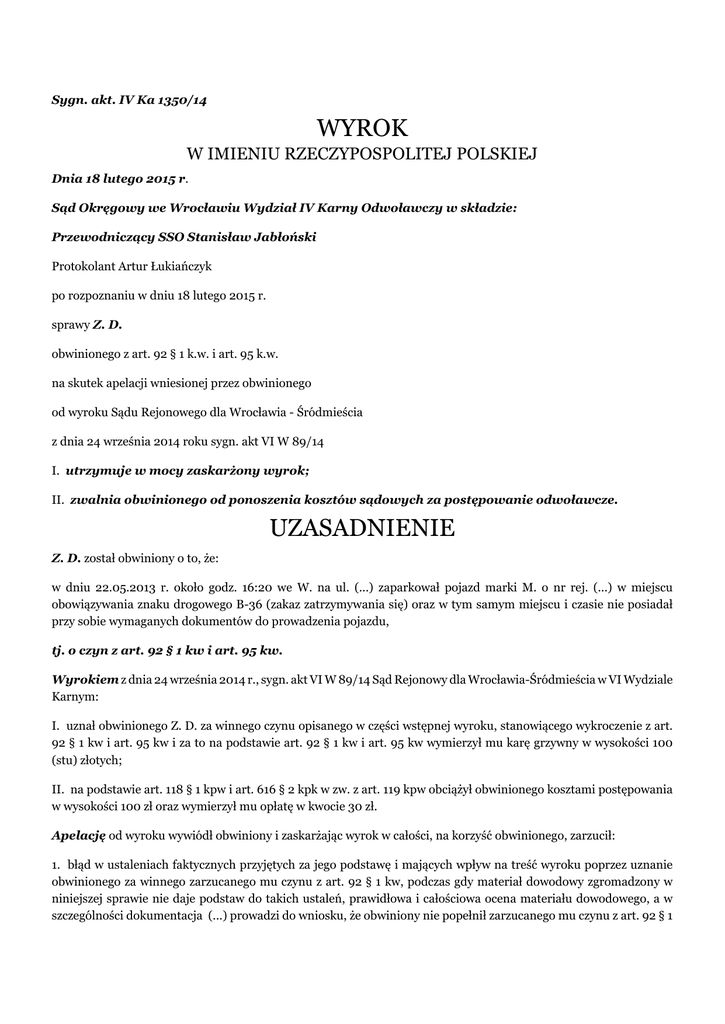 Sygn. akt. IV Ka 1350/14

WYROK
W IMIENIU RZECZYPOSPOLITEJ POLSKIEJ

Dnia 18 lutego 2015 r.

Sąd Okręgowy we Wrocławiu Wydział IV Karny Odwoławczy w składzie:

Przewodniczący SSO Stanisław Jabłoński

Protokolant Artur Łukiańczyk

po rozpoznaniu w dniu 18 lutego 2015 r.

sprawy Z. D.

obwinionego z art. 92 § 1 k.w. i art. 95 k.w.

na skutek apelacji wniesionej przez obwinionego

od wyroku Sądu Rejonowego dla Wrocławia - Śródmieścia

z dnia 24 września 2014 roku sygn. akt VI W 89/14

I. utrzymuje w mocy zaskarżony wyrok;

II. zwalnia obwinionego od ponoszenia kosztów sądowych za postępowanie odwoławcze.

UZASADNIENIE

Z. D. został obwiniony o to, że:

w dniu 22.05.2013 r. około godz. 16:20 we W. na ul. (...) zaparkował pojazd marki M. o nr rej. (...) w miejscu obowiązywania znaku drogowego B-36 (zakaz zatrzymywania się) oraz w tym samym miejscu i czasie nie posiadał przy sobie wymaganych dokumentów do prowadzenia pojazdu,

tj. o czyn z art. 92 § 1 kw i art. 95 kw.

Wyrokiem z dnia 24 września 2014 r., sygn. akt VI W 89/14 Sąd Rejonowy dla Wrocławia-Śródmieścia w VI Wydziale Karnym:

I. uznał obwinionego Z. D. za winnego czynu opisanego w części wstępnej wyroku, stanowiącego wykroczenie z art. 92 § 1 kw i art. 95 kw i za to na podstawie art. 92 § 1 kw i art. 95 kw wymierzył mu karę grzywny w wysokości 100 (stu) złotych;

II. na podstawie art. 118 § 1 kpw i art. 616 § 2 kpk w zw. z art. 119 kpw obciążył obwinionego kosztami postępowania w wysokości 100 zł oraz wymierzył mu opłatę w kwocie 30 zł.

Apelację od wyroku wywiódł obwiniony i zaskarżając wyrok w całości, na korzyść obwinionego, zarzucił:

1. błąd w ustaleniach faktycznych przyjętych za jego podstawę i mających wpływ na treść wyroku poprzez uznanie obwinionego za winnego zarzucanego mu czynu z art. 92 § 1 kw, podczas gdy materiał dowodowy zgromadzony w niniejszej sprawie nie daje podstaw do takich ustaleń, prawidłowa i całościowa ocena materiału dowodowego, a w szczególności dokumentacja (...) prowadzi do wniosku, że obwiniony nie popełnił zarzucanego mu czynu z art. 92 § 1